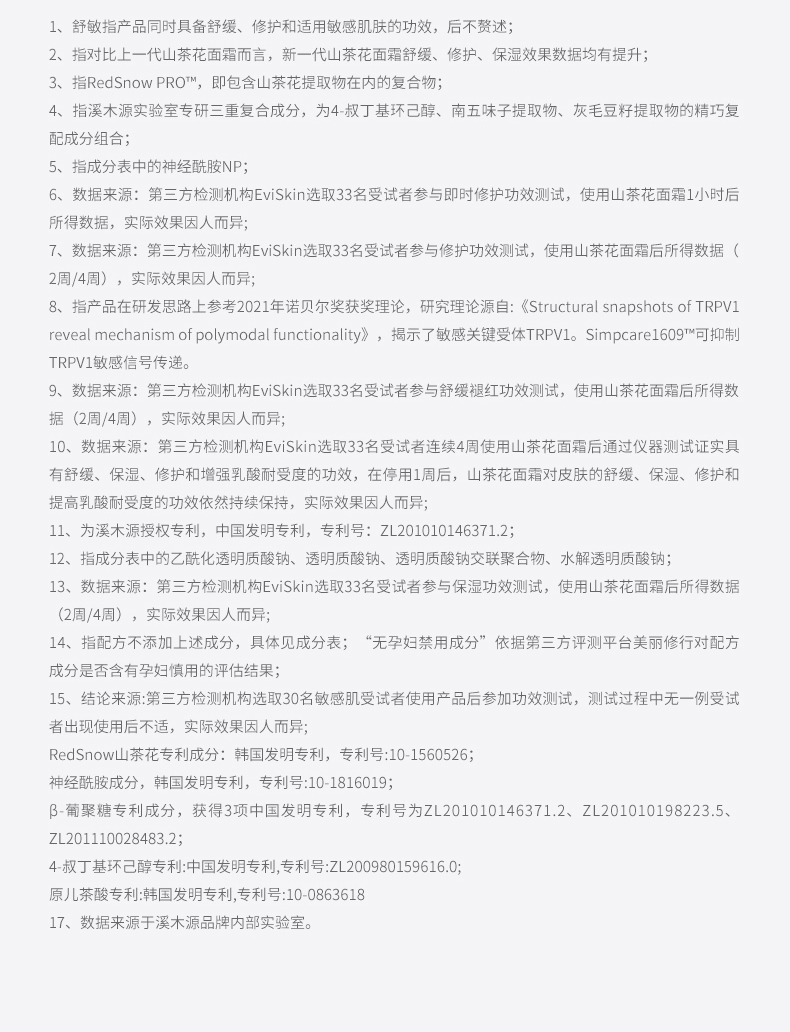 1、舒敏指产品同时具备舒缓、修护和适用敏感肌肤的功效，后不赘述；
2、指对比上一代山茶花面霜而言，新一代山茶花面霜舒缓、修护、保湿效果数据均有提升；
3、指RedSnow PRO™，即包含山茶花提取物在内的复合物；
4、指溪木源实验室专研三重复合成分，为4-叔丁基环己醇、南五味子提取物、灰毛豆籽提取物的精巧复配成分组合；
5、指成分表中的神经酰胺NP；
6、数据来源：第三方检测机构EviSkin选取33名受试者参与即时修护功效测试，使用山茶花面霜1小时后所得数据，实际效果因人而异;
7、数据来源：第三方检测机构EviSkin选取33名受试者参与修护功效测试，使用山茶花面霜后所得数据（2周/4周），实际效果因人而异;
8、指产品在研发思路上参考2021年诺贝尔奖获奖理论，研究理论源自:《Structural snapshots of TRPV1 reveal mechanism of polymodal functionality》，揭示了敏感关键受体TRPV1。Simpcare1609™可抑制TRPV1敏感信号传递。
9、数据来源：第三方检测机构EviSkin选取33名受试者参与舒缓褪红功效测试，使用山茶花面霜后所得数据（2周/4周），实际效果因人而异;
10、数据来源：第三方检测机构EviSkin选取33名受试者连续4周使用山茶花面霜后通过仪器测试证实具有舒缓、保湿、修护和增强乳酸耐受度的功效，在停用1周后，山茶花面霜对皮肤的舒缓、保湿、修护和提高乳酸耐受度的功效依然持续保持，实际效果因人而异;
11、为溪木源授权专利，中国发明专利，专利号：ZL201010146371.2；
12、指成分表中的乙酰化透明质酸钠、透明质酸钠、透明质酸钠交联聚合物、水解透明质酸钠；
13、数据来源：第三方检测机构EviSkin选取33名受试者参与保湿功效测试，使用山茶花面霜后所得数据（2周/4周），实际效果因人而异;
14、指配方不添加上述成分，具体见成分表；“无孕妇禁用成分”依据第三方评测平台美丽修行对配方成分是否含有孕妇慎用的评估结果；
15、结论来源:第三方检测机构选取30名敏感肌受试者使用产品后参加功效测试，测试过程中无一例受试者出现使用后不适，实际效果因人而异;
RedSnow山茶花专利成分：韩国发明专利，专利号:10-1560526；
神经酰胺成分，韩国发明专利，专利号:10-1816019；
β-葡聚糖专利成分，获得3项中国发明专利，专利号为ZL201010146371.2、ZL201010198223.5、ZL201110028483.2；
4-叔丁基环己醇专利:中国发明专利,专利号:ZL200980159616.0;
原儿茶酸专利:韩国发明专利,专利号:10-0863618
17、数据来源于溪木源品牌内部实验室。